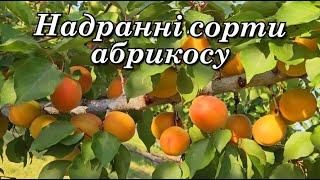 Надранні сорти абрикосу